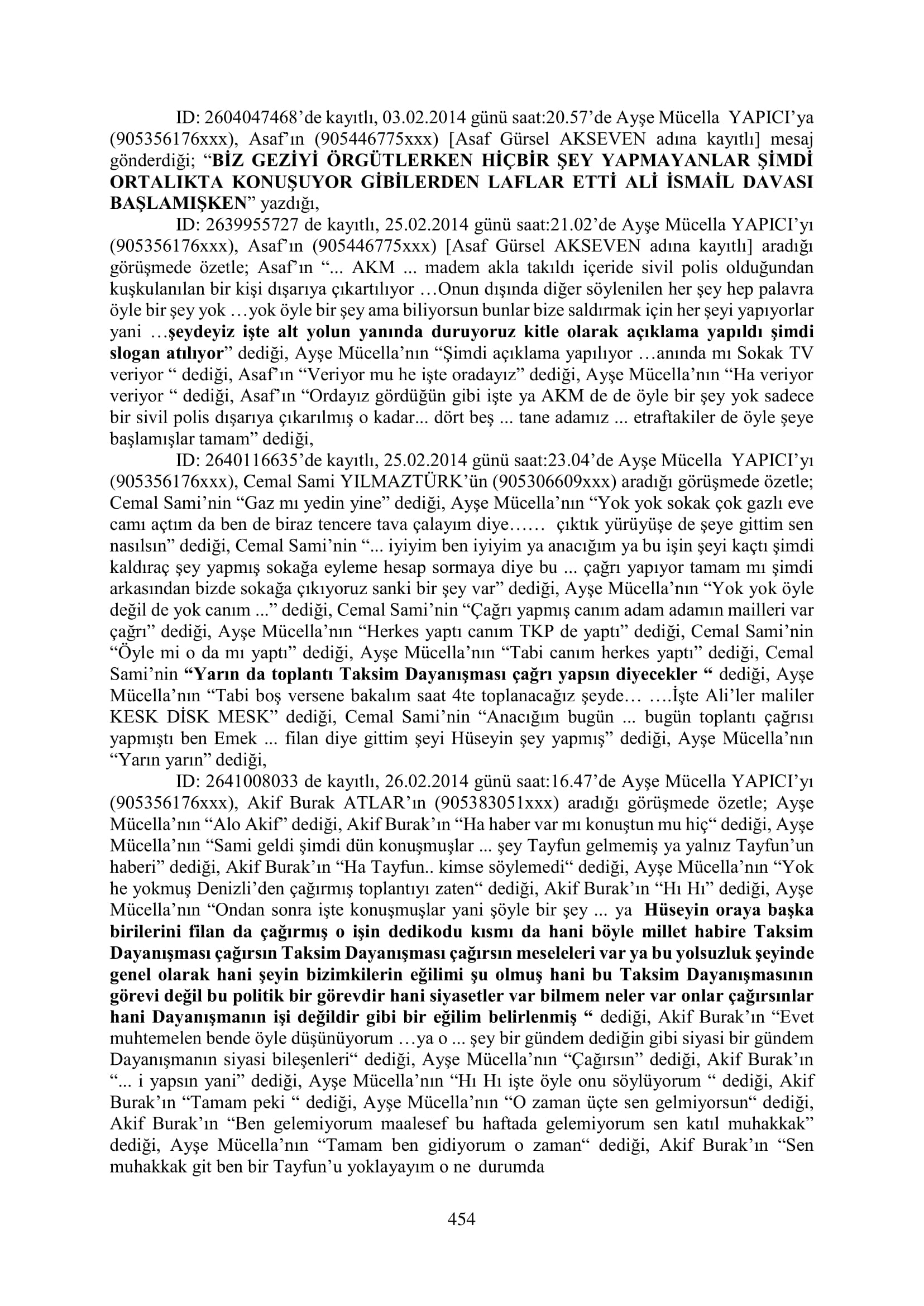 ID: 2604047468'de kayıtlı, 03.02.2014 günü saat:20.57'de Ayşe Mücella YAPICI'ya (905356176xxx), Asaf'ın (905446775xxx) [Asaf Gürsel AKSEVEN adına kayıtlı] mesaj gönderdiği; "BİZ GEZİYİ ÖRGÜTLERKEN HİÇBİR ŞEY YAPMAYANLAR ŞİMDİ ORTALIKTA KONUŞUYOR GİBİLERDEN LAFLAR ETTİ ALİ İSMAİL DAVASI BAŞLAMIŞKEN" yazdığı,

ID: 2639955727 de kayıtlı, 25.02.2014 günü saat:21.02'de Ayşe Mücella YAPICI'yı (905356176xxx), Asaf'ın (905446775xxx) [Asaf Gürsel AKSEVEN adına kayıtlı] aradığı görüşmede özetle; Asaf'ın "... AKM ... madem akla takıldı içeride sivil polis olduğundan kuşkulanılan bir kişi dışarıya çıkartılıyor …Onun dışında diğer söylenilen her şey hep palavra öyle bir şey yok …yok öyle bir şey ama biliyorsun bunlar bize saldırmak için her şeyi yapıyorlar yani …şeydeyiz işte alt yolun yanında duruyoruz kitle olarak açıklama yapıldı şimdi slogan atılıyor" dediği, Ayşe Mücella'nın "Şimdi açıklama yapılıyor …anında mı Sokak TV veriyor " dediği, Asaf'ın "Veriyor mu he işte oradayız" dediği, Ayşe Mücella'nın "Ha veriyor veriyor " dediği, Asaf'ın "Ordayız gördüğün gibi işte ya AKM de de öyle bir şey yok sadece bir sivil polis dışarıya çıkarılmış o kadar... dört beş ... tane adamız ... etraftakiler de öyle şeye başlamışlar tamam" dediği,

ID: 2640116635'de kayıtlı, 25.02.2014 günü saat:23.04'de Ayşe Mücella YAPICI'yı (905356176xxx), Cemal Sami YILMAZTÜRK'ün (905306609xxx) aradığı görüşmede özetle; Cemal Sami'nin "Gaz mı yedin yine" dediği, Ayşe Mücella'nın "Yok yok sokak çok gazlı eve camı açtım da ben de biraz tencere tava çalayım diye…… çıktık yürüyüşe de şeye gittim sen nasılsın" dediği, Cemal Sami'nin "... iyiyim ben iyiyim ya anacığım ya bu işin şeyi kaçtı şimdi kaldıraç şey yapmış sokağa eyleme hesap sormaya diye bu ... çağrı yapıyor tamam mı şimdi arkasından bizde sokağa çıkıyoruz sanki bir şey var" dediği, Ayşe Mücella'nın "Yok yok öyle değil de yok canım ..." dediği, Cemal Sami'nin "Çağrı yapmış canım adam adamın mailleri var çağrı" dediği, Ayşe Mücella'nın "Herkes yaptı canım TKP de yaptı" dediği, Cemal Sami'nin "Öyle mi o da mı yaptı" dediği, Ayşe Mücella'nın "Tabi canım herkes yaptı" dediği, Cemal Sami'nin "Yarın da toplantı Taksim Dayanışması çağrı yapsın diyecekler " dediği, Ayşe Mücella'nın "Tabi boş versene bakalım saat 4te toplanacağız şeyde… ….İşte Ali'ler maliler KESK DİSK MESK" dediği, Cemal Sami'nin "Anacığım bugün ... bugün toplantı çağrısı yapmıştı ben Emek ... filan diye gittim şeyi Hüseyin şey yapmış" dediği, Ayşe Mücella'nın "Yarın yarın" dediği,

ID: 2641008033 de kayıtlı, 26.02.2014 günü saat:16.47'de Ayşe Mücella YAPICI'yı (905356176xxx), Akif Burak ATLAR'ın (905383051xxx) aradığı görüşmede özetle; Ayşe Mücella'nın "Alo Akif" dediği, Akif Burak'ın "Ha haber var mı konuştun mu hiç" dediği, Ayşe Mücella'nın "Sami geldi şimdi dün konuşmuşlar ... şey Tayfun gelmemiş ya yalnız Tayfun'un haberi" dediği, Akif Burak'ın "Ha Tayfun.. kimse söylemedi" dediği, Ayşe Mücella'nın "Yok he yokmuş Denizli'den çağırmış toplantıyı zaten" dediği, Akif Burak'ın "Hı Hı" dediği, Ayşe Mücella'nın "Ondan sonra işte konuşmuşlar yani şöyle bir şey ... ya Hüseyin oraya başka birilerini filan da çağırmış o işin dedikodu kısmı da hani böyle millet habire Taksim Dayanışması çağırsın Taksim Dayanışması çağırsın meseleleri var ya bu yolsuzluk şeyinde genel olarak hani şeyin bizimkilerin eğilimi şu olmuş hani bu Taksim Dayanışmasının görevi değil bu politik bir görevdir hani siyasetler var bilmem neler var onlar çağırsınlar hani Dayanışmanın işi değildir gibi bir eğilim belirlenmiş " dediği, Akif Burak'ın "Evet muhtemelen bende öyle düşünüyorum …ya o ... şey bir gündem dediğin gibi siyasi bir gündem Dayanışmanın siyasi bileşenleri" dediği, Ayşe Mücella'nın "Çağırsın" dediği, Akif Burak'ın "... i yapsın yani" dediği, Ayşe Mücella'nın "Hı Hı işte öyle onu söylüyorum " dediği, Akif Burak'ın "Tamam peki " dediği, Ayşe Mücella'nın "O zaman üçte sen gelmiyorsun" dediği, Akif Burak'ın "Ben gelemiyorum maalesef bu haftada gelemiyorum sen katıl muhakkak" dediği, Ayşe Mücella'nın "Tamam ben gidiyorum o zaman" dediği, Akif Burak'ın "Sen muhakkak git ben bir Tayfun'u yoklayayım o ne durumda

454